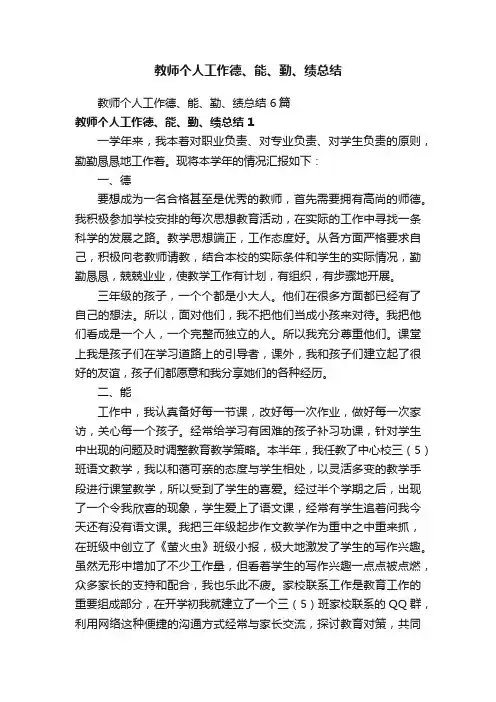 教师个人工作德、能、勤、绩总结

教师个人工作德、能、勤、绩总结6篇

教师个人工作德、能、勤、绩总结1

一学年来，我本着对职业负责、对专业负责、对学生负责的原则，勤勤恳恳地工作着。现将本学年的情况汇报如下：

一、德

要想成为一名合格甚至是优秀的教师，首先需要拥有高尚的师德。我积极参加学校安排的每次思想教育活动，在实际的工作中寻找一条科学的发展之路。教学思想端正，工作态度好。从各方面严格要求自己，积极向老教师请教，结合本校的实际条件和学生的实际情况，勤勤恳恳，兢兢业业，使教学工作有计划，有组织，有步骤地开展。

三年级的孩子，一个个都是小大人。他们在很多方面都已经有了自己的想法。所以，面对他们，我不把他们当成小孩来对待。我把他们看成是一个人，一个完整而独立的人。所以我充分尊重他们。课堂上我是孩子们在学习道路上的引导者，课外，我和孩子们建立起了很好的友谊，孩子们都愿意和我分享她们的各种经历。

二、能

工作中，我认真备好每一节课，改好每一次作业，做好每一次家访，关心每一个孩子。经常给学习有困难的孩子补习功课，针对学生中出现的问题及时调整教育教学策略。本半年，我任教了中心校三（5）班语文教学，我以和蔼可亲的态度与学生相处，以灵活多变的教学手段进行课堂教学，所以受到了学生的喜爱。经过半个学期之后，出现了一个令我欣喜的现象，学生爱上了语文课，经常有学生追着问我今天还有没有语文课。我把三年级起步作文教学作为重中之重来抓，在班级中创立了《萤火虫》班级小报，极大地激发了学生的写作兴趣。虽然无形中增加了不少工作量，但看着学生的写作兴趣一点点被点燃，众多家长的支持和配合，我也乐此不疲。家校联系工作是教育工作的重要组成部分，在开学初我就建立了一个三（5）班家校联系的QQ群，利用网络这种便捷的沟通方式经常与家长交流，探讨教育对策，共同